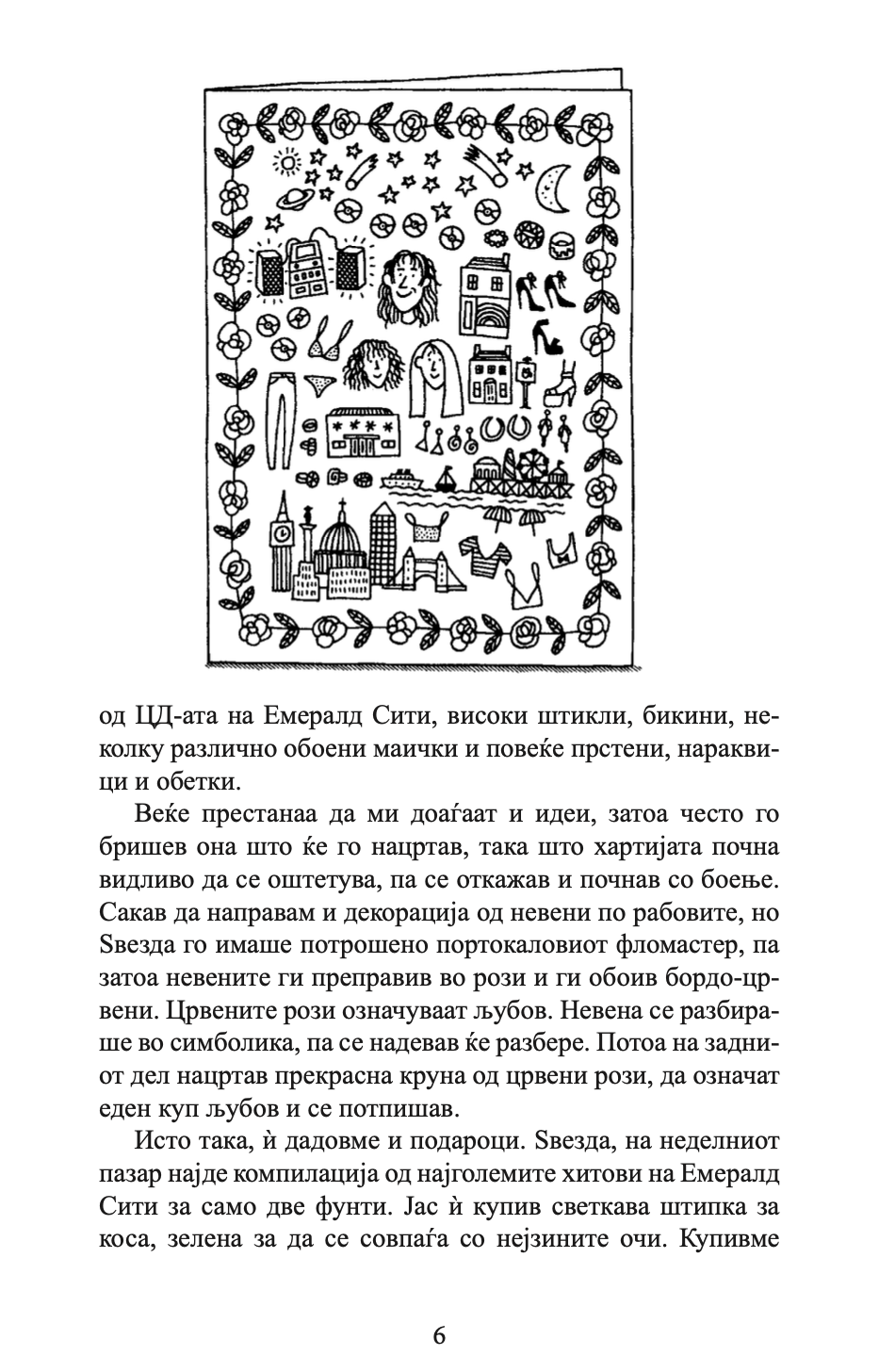 од ЦД-ата на Емералд Сити, високи штикли, бикини, неколку различно обоени маички и повеќе прстени, нараквици и обетки.

Веќе престанаа да ми доаѓаат и идеи, затоа често го бришев она што ќе го нацртав, така што хартијата почна видливо да се оштетува, па се откажав и почнав со боење. Сакав да направам и декорација од невени по рабовите, но Ѕвезда го имаше потрошено портокаловиот фломастер, па затоа невените ги преправив во рози и ги обоив бордо-црвени. Црвените рози означуваат љубов. Невена се разбираше во симболика, па се надевав ќе разбере. Потоа на задниот дел нацртав прекрасна круна од црвени рози, да означат еден куп љубов и се потпишав.

Исто така, ѝ дадовме и подароци. Ѕвезда, на неделниот пазар најде компилација од најголемите хитови на Емералд Сити за само две фунти. Јас ѝ купив светкава штипка за коса, зелена за да се совпаѓа со нејзините очи. Купивме

6